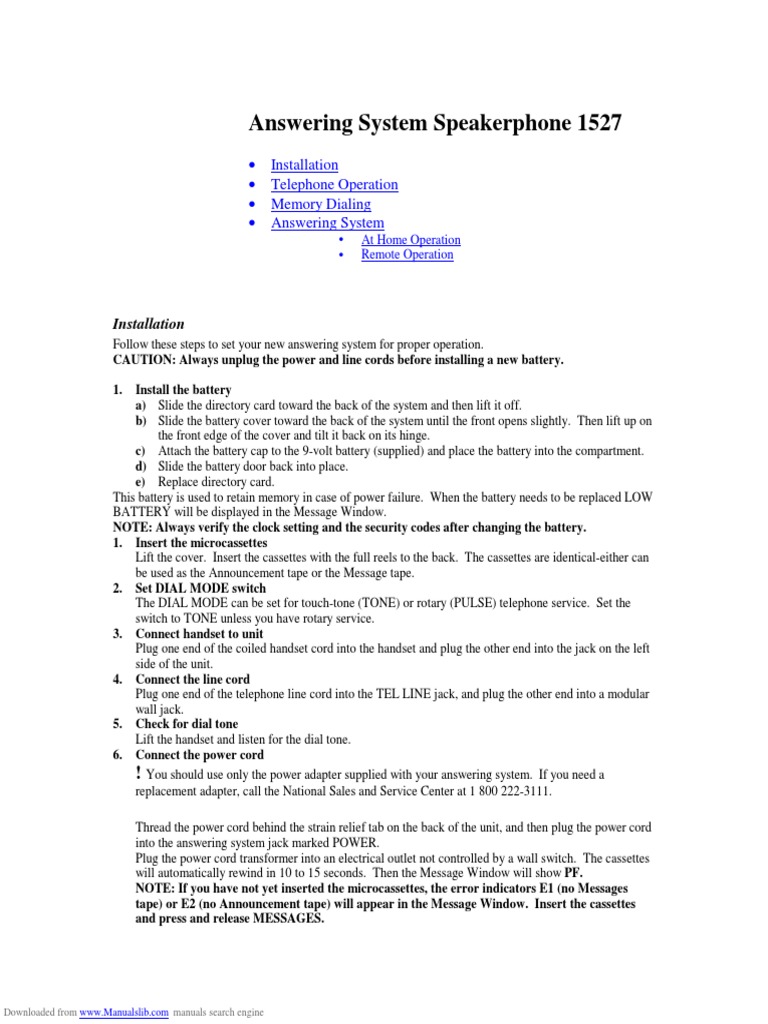 Answering System Speakerphone 1527

• Installation
• Telephone Operation
• Memory Dialing
• Answering System
  • At Home Operation
  • Remote Operation

Installation

Follow these steps to set your new answering system for proper operation.
CAUTION: Always unplug the power and line cords before installing a new battery.

1. Install the battery
a) Slide the directory card toward the back of the system and then lift it off.
b) Slide the battery cover toward the back of the system until the front opens slightly. Then lift up on the front edge of the cover and tilt it back on its hinge.
c) Attach the battery cap to the 9-volt battery (supplied) and place the battery into the compartment.
d) Slide the battery door back into place.
e) Replace directory card.
This battery is used to retain memory in case of power failure. When the battery needs to be replaced LOW BATTERY will be displayed in the Message Window.
NOTE: Always verify the clock setting and the security codes after changing the battery.
1. Insert the microcassettes
Lift the cover. Insert the cassettes with the full reels to the back. The cassettes are identical-either can be used as the Announcement tape or the Message tape.
2. Set DIAL MODE switch
The DIAL MODE can be set for touch-tone (TONE) or rotary (PULSE) telephone service. Set the switch to TONE unless you have rotary service.
3. Connect handset to unit
Plug one end of the coiled handset cord into the handset and plug the other end into the jack on the left side of the unit.
4. Connect the line cord
Plug one end of the telephone line cord into the TEL LINE jack, and plug the other end into a modular wall jack.
5. Check for dial tone
Lift the handset and listen for the dial tone.
6. Connect the power cord
! You should use only the power adapter supplied with your answering system. If you need a replacement adapter, call the National Sales and Service Center at 1 800 222-3111.

Thread the power cord behind the strain relief tab on the back of the unit, and then plug the power cord into the answering system jack marked POWER.
Plug the power cord transformer into an electrical outlet not controlled by a wall switch. The cassettes will automatically rewind in 10 to 15 seconds. Then the Message Window will show PF.
NOTE: If you have not yet inserted the microcassettes, the error indicators E1 (no Messages tape) or E2 (no Announcement tape) will appear in the Message Window. Insert the cassettes and press and release MESSAGES.

Downloaded from www.Manualslib.com manuals search engine